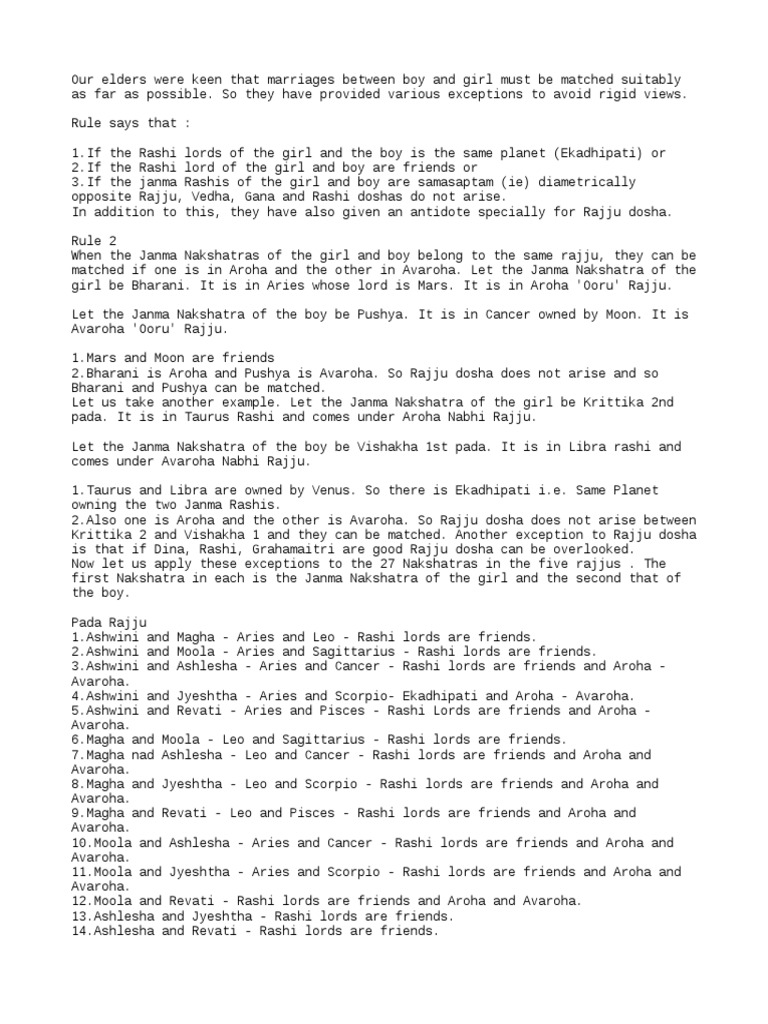 Our elders were keen that marriages between boy and girl must be matched suitably as far as possible. So they have provided various exceptions to avoid rigid views.

Rule says that :

1.If the Rashi lords of the girl and the boy is the same planet (Ekadhipati) or
2.If the Rashi lord of the girl and boy are friends or
3.If the janma Rashis of the girl and boy are samasaptam (ie) diametrically opposite Rajju, Vedha, Gana and Rashi doshas do not arise.
In addition to this, they have also given an antidote specially for Rajju dosha.

Rule 2
When the Janma Nakshatras of the girl and boy belong to the same rajju, they can be matched if one is in Aroha and the other in Avaroha. Let the Janma Nakshatra of the girl be Bharani. It is in Aries whose lord is Mars. It is in Aroha 'Ooru' Rajju.

Let the Janma Nakshatra of the boy be Pushya. It is in Cancer owned by Moon. It is Avaroha 'Ooru' Rajju.

1.Mars and Moon are friends
2.Bharani is Aroha and Pushya is Avaroha. So Rajju dosha does not arise and so Bharani and Pushya can be matched.
Let us take another example. Let the Janma Nakshatra of the girl be Krittika 2nd pada. It is in Taurus Rashi and comes under Aroha Nabhi Rajju.

Let the Janma Nakshatra of the boy be Vishakha 1st pada. It is in Libra rashi and comes under Avaroha Nabhi Rajju.

1.Taurus and Libra are owned by Venus. So there is Ekadhipati i.e. Same Planet owning the two Janma Rashis.
2.Also one is Aroha and the other is Avaroha. So Rajju dosha does not arise between Krittika 2 and Vishakha 1 and they can be matched. Another exception to Rajju dosha is that if Dina, Rashi, Grahamaitri are good Rajju dosha can be overlooked.
Now let us apply these exceptions to the 27 Nakshatras in the five rajjus . The first Nakshatra in each is the Janma Nakshatra of the girl and the second that of the boy.

Pada Rajju
1.Ashwini and Magha - Aries and Leo - Rashi lords are friends.
2.Ashwini and Moola - Aries and Sagittarius - Rashi lords are friends.
3.Ashwini and Ashlesha - Aries and Cancer - Rashi lords are friends and Aroha - Avaroha.
4.Ashwini and Jyeshtha - Aries and Scorpio- Ekadhipati and Aroha - Avaroha.
5.Ashwini and Revati - Aries and Pisces - Rashi Lords are friends and Aroha - Avaroha.
6.Magha and Moola - Leo and Sagittarius - Rashi lords are friends.
7.Magha nad Ashlesha - Leo and Cancer - Rashi lords are friends and Aroha and Avaroha.
8.Magha and Jyeshtha - Leo and Scorpio - Rashi lords are friends and Aroha and Avaroha.
9.Magha and Revati - Leo and Pisces - Rashi lords are friends and Aroha and Avaroha.
10.Moola and Ashlesha - Aries and Cancer - Rashi lords are friends and Aroha and Avaroha.
11.Moola and Jyeshtha - Aries and Scorpio - Rashi lords are friends and Aroha and Avaroha.
12.Moola and Revati - Rashi lords are friends and Aroha and Avaroha.
13.Ashlesha and Jyeshtha - Rashi lords are friends.
14.Ashlesha and Revati - Rashi lords are friends.